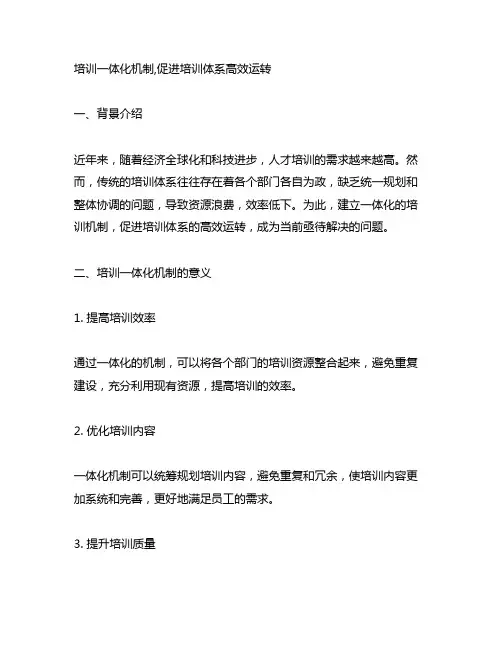 培训一体化机制,促进培训体系高效运转

一、背景介绍

近年来，随着经济全球化和科技进步，人才培训的需求越来越高。然而，传统的培训体系往往存在着各个部门各自为政，缺乏统一规划和整体协调的问题，导致资源浪费，效率低下。为此，建立一体化的培训机制，促进培训体系的高效运转，成为当前亟待解决的问题。

二、培训一体化机制的意义

1. 提高培训效率

通过一体化的机制，可以将各个部门的培训资源整合起来，避免重复建设，充分利用现有资源，提高培训的效率。

2. 优化培训内容

一体化机制可以统筹规划培训内容，避免重复和冗余，使培训内容更加系统和完善，更好地满足员工的需求。

3. 提升培训质量